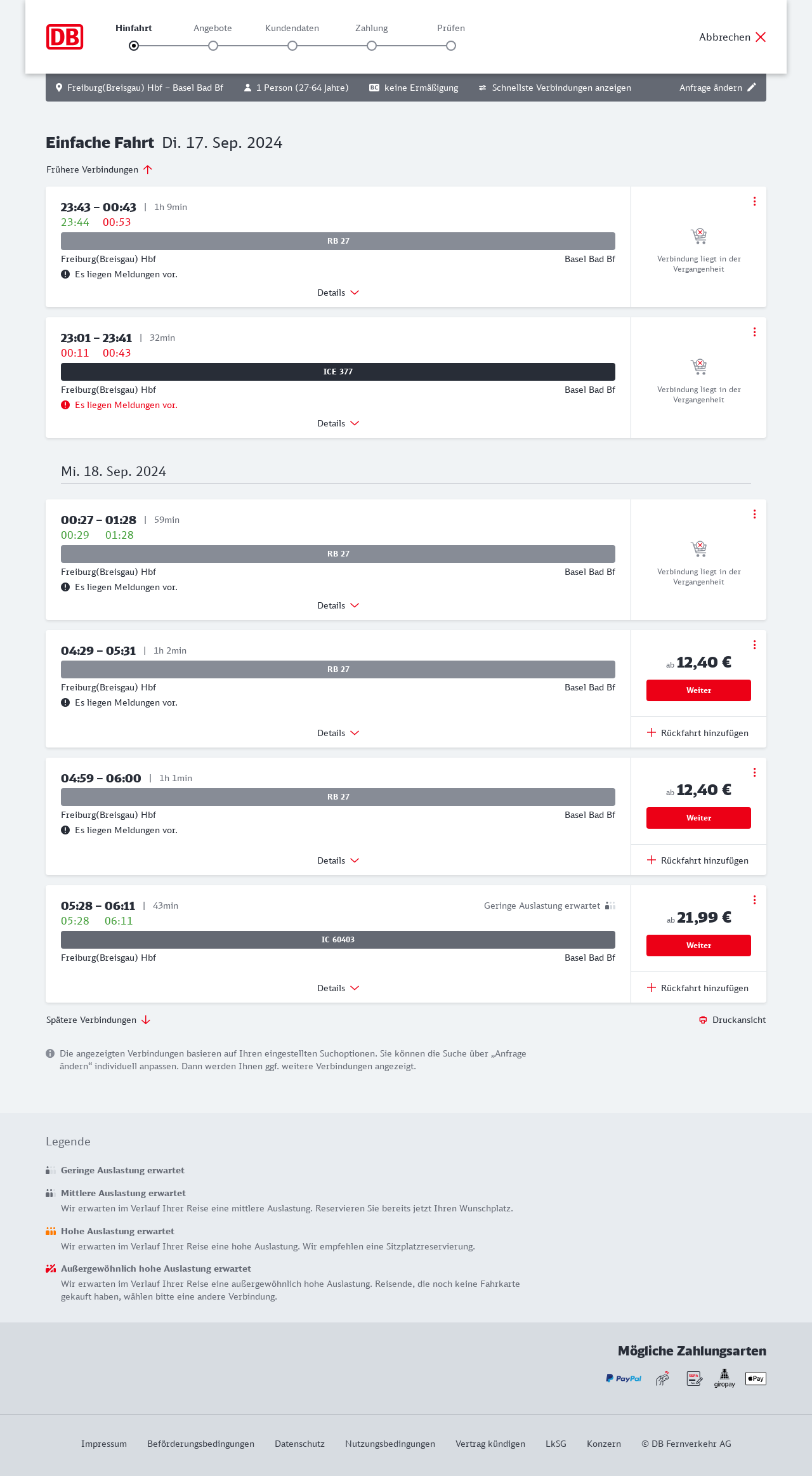 DB

Hinfahrt Angebote Kundendaten Zahlung Prüfen

Abbrechen

Freiburg(Breisgau) Hbf – Basel Bad Bf 1 Person (27-64 Jahre) BC keine Ermäßigung Schnellste Verbindungen anzeigen Anfrage ändern

Einfache Fahrt Di. 17. Sep. 2024

Frühere Verbindungen

23:43 – 00:43 | 1h 9min
23:44 00:53
RB 27
Freiburg(Breisgau) Hbf Basel Bad Bf
Es liegen Meldungen vor.
Details
Verbindung liegt in der Vergangenheit

23:01 – 23:41 | 32min
00:11 00:43
ICE 377
Freiburg(Breisgau) Hbf Basel Bad Bf
Es liegen Meldungen vor.
Details
Verbindung liegt in der Vergangenheit

Mi. 18. Sep. 2024

00:27 – 01:28 | 59min
00:29 01:28
RB 27
Freiburg(Breisgau) Hbf Basel Bad Bf
Es liegen Meldungen vor.
Details
Verbindung liegt in der Vergangenheit

04:29 – 05:31 | 1h 2min
RB 27
Freiburg(Breisgau) Hbf Basel Bad Bf
Es liegen Meldungen vor.
Details
ab 12,40 €
Weiter
Rückfahrt hinzufügen

04:59 – 06:00 | 1h 1min
RB 27
Freiburg(Breisgau) Hbf Basel Bad Bf
Es liegen Meldungen vor.
Details
ab 12,40 €
Weiter
Rückfahrt hinzufügen

05:28 – 06:11 | 43min Geringe Auslastung erwartet
05:28 06:11
IC 60403
Freiburg(Breisgau) Hbf Basel Bad Bf
Details
ab 21,99 €
Weiter
Rückfahrt hinzufügen

Spätere Verbindungen Druckansicht

Die angezeigten Verbindungen basieren auf Ihren eingestellten Suchoptionen. Sie können die Suche über „Anfrage ändern“ individuell anpassen. Dann werden Ihnen ggf. weitere Verbindungen angezeigt.

Legende

Geringe Auslastung erwartet

Mittlere Auslastung erwartet
Wir erwarten im Verlauf Ihrer Reise eine mittlere Auslastung. Reservieren Sie bereits jetzt Ihren Wunschplatz.

Hohe Auslastung erwartet
Wir erwarten im Verlauf Ihrer Reise eine hohe Auslastung. Wir empfehlen eine Sitzplatzreservierung.

Außergewöhnlich hohe Auslastung erwartet
Wir erwarten im Verlauf Ihrer Reise eine außergewöhnlich hohe Auslastung. Reisende, die noch keine Fahrkarte gekauft haben, wählen bitte eine andere Verbindung.

Mögliche Zahlungsarten
PayPal SEPA giropay Pay

Impressum Beförderungsbedingungen Datenschutz Nutzungsbedingungen Vertrag kündigen LkSG Konzern © DB Fernverkehr AG